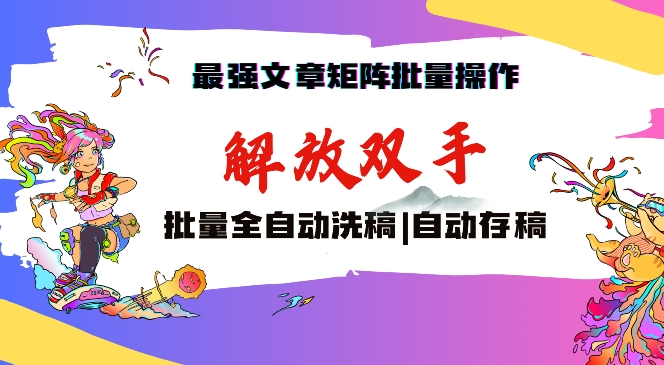 最强文章矩阵批量操作

解放双手

批量全自动洗稿|自动存稿